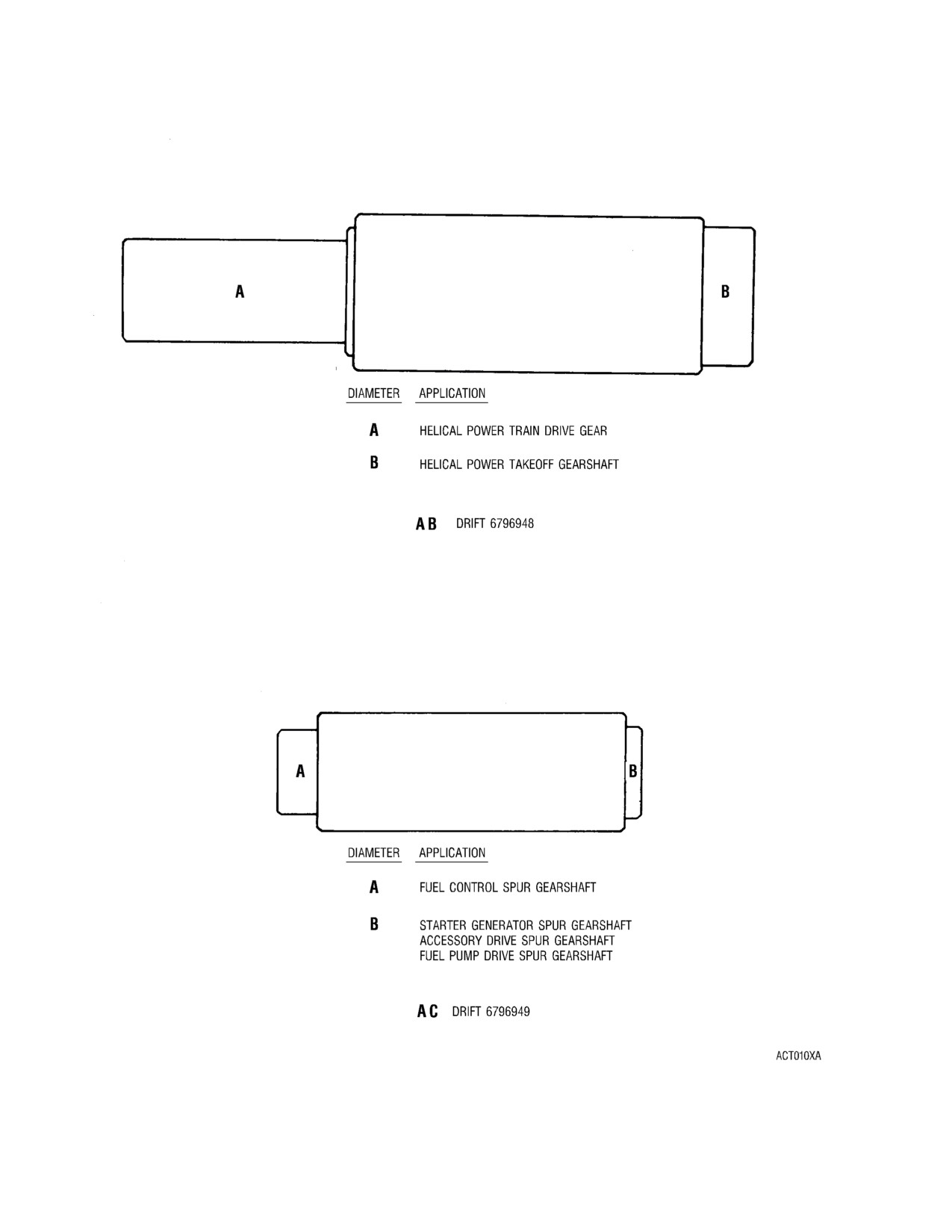 A

B

| DIAMETER | APPLICATION |
|---|---|
| A | HELICAL POWER TRAIN DRIVE GEAR |
| B | HELICAL POWER TAKEOFF GEARSHAFT |

AB DRIFT 6796948

A

B

| DIAMETER | APPLICATION |
|---|---|
| A | FUEL CONTROL SPUR GEARSHAFT |
| B | STARTER GENERATOR SPUR GEARSHAFT ACCESSORY DRIVE SPUR GEARSHAFT FUEL PUMP DRIVE SPUR GEARSHAFT |

AC DRIFT 6796949

ACT010XA